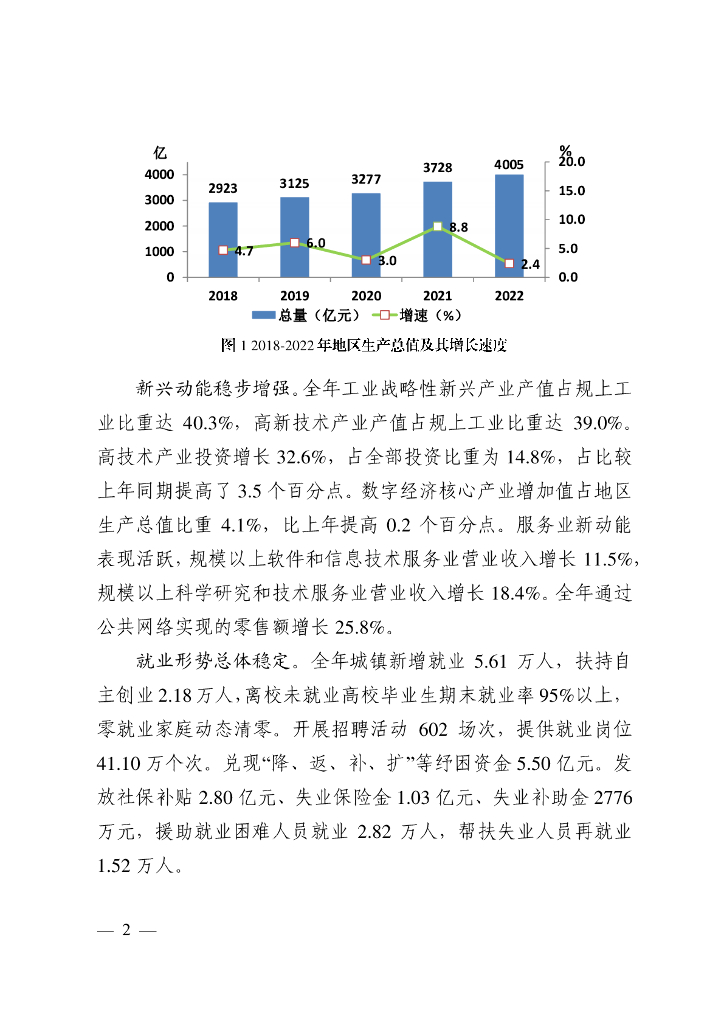 亿

%

4000 3000 2000 1000 0

20.0 15.0 10.0 5.0 0.0

2923 3125 3277 3728 4005

4.7 6.0 3.0 8.8 2.4

2018 2019 2020 2021 2022

总量（亿元） 增速（%）

图 1 2018-2022 年地区生产总值及其增长速度

新兴动能稳步增强。全年工业战略性新兴产业产值占规上工业比重达 40.3%，高新技术产业产值占规上工业比重达 39.0%。高技术产业投资增长 32.6%，占全部投资比重为 14.8%，占比较上年同期提高了 3.5 个百分点。数字经济核心产业增加值占地区生产总值比重 4.1%，比上年提高 0.2 个百分点。服务业新动能表现活跃，规模以上软件和信息技术服务业营业收入增长 11.5%，规模以上科学研究和技术服务业营业收入增长 18.4%。全年通过公共网络实现的零售额增长 25.8%。

就业形势总体稳定。全年城镇新增就业 5.61 万人，扶持自主创业 2.18 万人，离校未就业高校毕业生期末就业率 95%以上，零就业家庭动态清零。开展招聘活动 602 场次，提供就业岗位 41.10 万个次。兑现“降、返、补、扩”等纾困资金 5.50 亿元。发放社保补贴 2.80 亿元、失业保险金 1.03 亿元、失业补助金 2776 万元，援助就业困难人员就业 2.82 万人，帮扶失业人员再就业 1.52 万人。

— 2 —